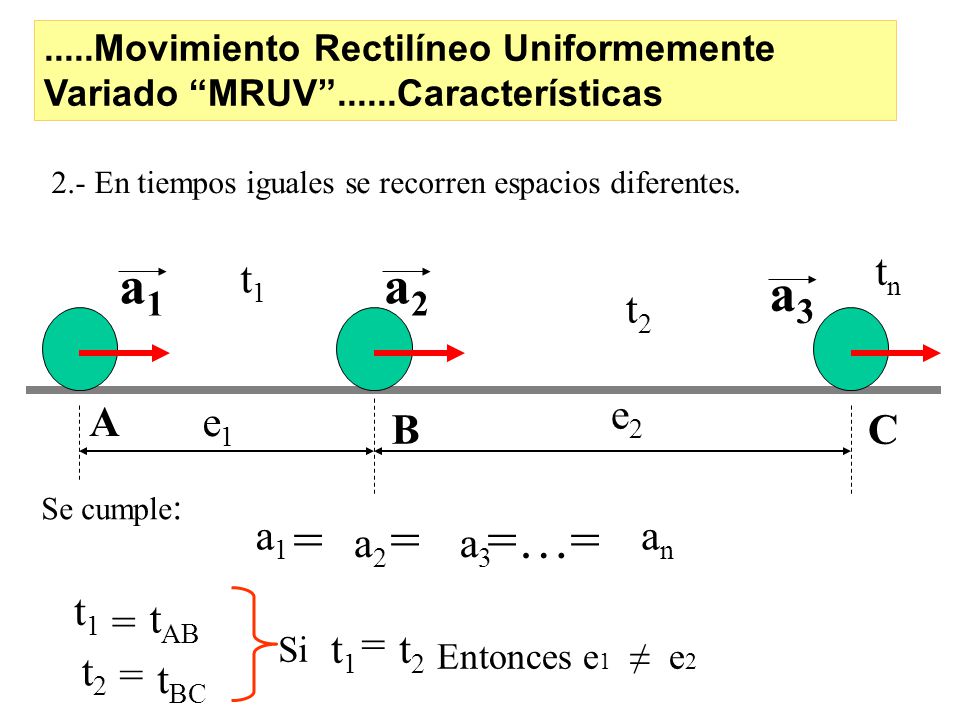 .....Movimiento Rectilíneo Uniformemente Variado “MRUV”......Características

2.- En tiempos iguales se recorren espacios diferentes.

$\vec{a_1}$ $t_1$ $\vec{a_2}$ $t_2$ $\vec{a_3}$ $t_n$

A $e_1$ B $e_2$ C

Se cumple:

$a_1 = a_2 = a_3 = \ldots = a_n$

$t_1 = t_{AB}$
$t_2 = t_{BC}$

Si $t_1 = t_2$ Entonces $e_1 \neq e_2$